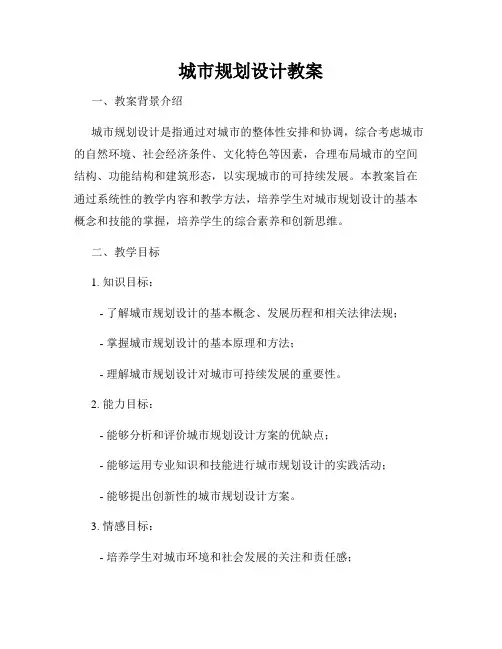 城市规划设计教案

一、教案背景介绍

城市规划设计是指通过对城市的整体性安排和协调，综合考虑城市的自然环境、社会经济条件、文化特色等因素，合理布局城市的空间结构、功能结构和建筑形态，以实现城市的可持续发展。本教案旨在通过系统性的教学内容和教学方法，培养学生对城市规划设计的基本概念和技能的掌握，培养学生的综合素养和创新思维。

二、教学目标

1. 知识目标：

- 了解城市规划设计的基本概念、发展历程和相关法律法规；

- 掌握城市规划设计的基本原理和方法；

- 理解城市规划设计对城市可持续发展的重要性。

2. 能力目标：

- 能够分析和评价城市规划设计方案的优缺点；

- 能够运用专业知识和技能进行城市规划设计的实践活动；

- 能够提出创新性的城市规划设计方案。

3. 情感目标：

- 培养学生对城市环境和社会发展的关注和责任感；